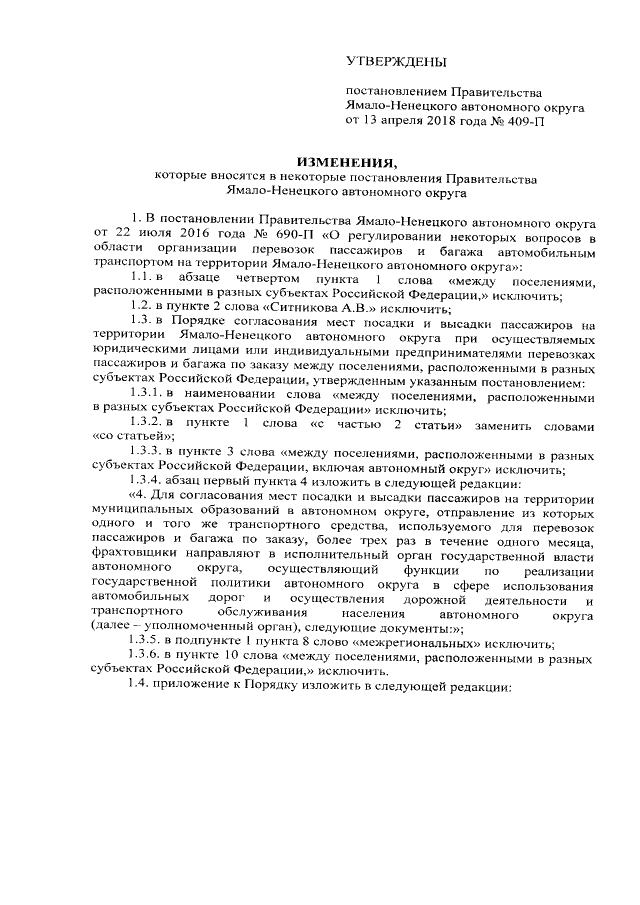 УТВЕРЖДЕНЫ

постановлением Правительства Ямало-Ненецкого автономного округа от 13 апреля 2018 года № 409-П

ИЗМЕНЕНИЯ,
которые вносятся в некоторые постановления Правительства Ямало-Ненецкого автономного округа

1. В постановлении Правительства Ямало-Ненецкого автономного округа от 22 июля 2016 года № 690-П «О регулировании некоторых вопросов в области организации перевозок пассажиров и багажа автомобильным транспортом на территории Ямало-Ненецкого автономного округа»:

1.1. в абзаце четвертом пункта 1 слова «между поселениями, расположенными в разных субъектах Российской Федерации,» исключить;

1.2. в пункте 2 слова «Ситникова А.В.» исключить;

1.3. в Порядке согласования мест посадки и высадки пассажиров на территории Ямало-Ненецкого автономного округа при осуществляемых юридическими лицами или индивидуальными предпринимателями перевозках пассажиров и багажа по заказу между поселениями, расположенными в разных субъектах Российской Федерации, утвержденным указанным постановлением:

1.3.1. в наименовании слова «между поселениями, расположенными в разных субъектах Российской Федерации» исключить;

1.3.2. в пункте 1 слова «с частью 2 статьи» заменить словами «со статьей»;

1.3.3. в пункте 3 слова «между поселениями, расположенными в разных субъектах Российской Федерации, включая автономный округ» исключить;

1.3.4. абзац первый пункта 4 изложить в следующей редакции:

«4. Для согласования мест посадки и высадки пассажиров на территории муниципальных образований в автономном округе, отправление из которых одного и того же транспортного средства, используемого для перевозок пассажиров и багажа по заказу, более трех раз в течение одного месяца, фрахтовщики направляют в исполнительный орган государственной власти автономного округа, осуществляющий функции по реализации государственной политики автономного округа в сфере использования автомобильных дорог и осуществления дорожной деятельности и транспортного обслуживания населения автономного округа (далее – уполномоченный орган), следующие документы:»;

1.3.5. в подпункте 1 пункта 8 слово «межрегиональных» исключить;

1.3.6. в пункте 10 слова «между поселениями, расположенными в разных субъектах Российской Федерации,» исключить.

1.4. приложение к Порядку изложить в следующей редакции: